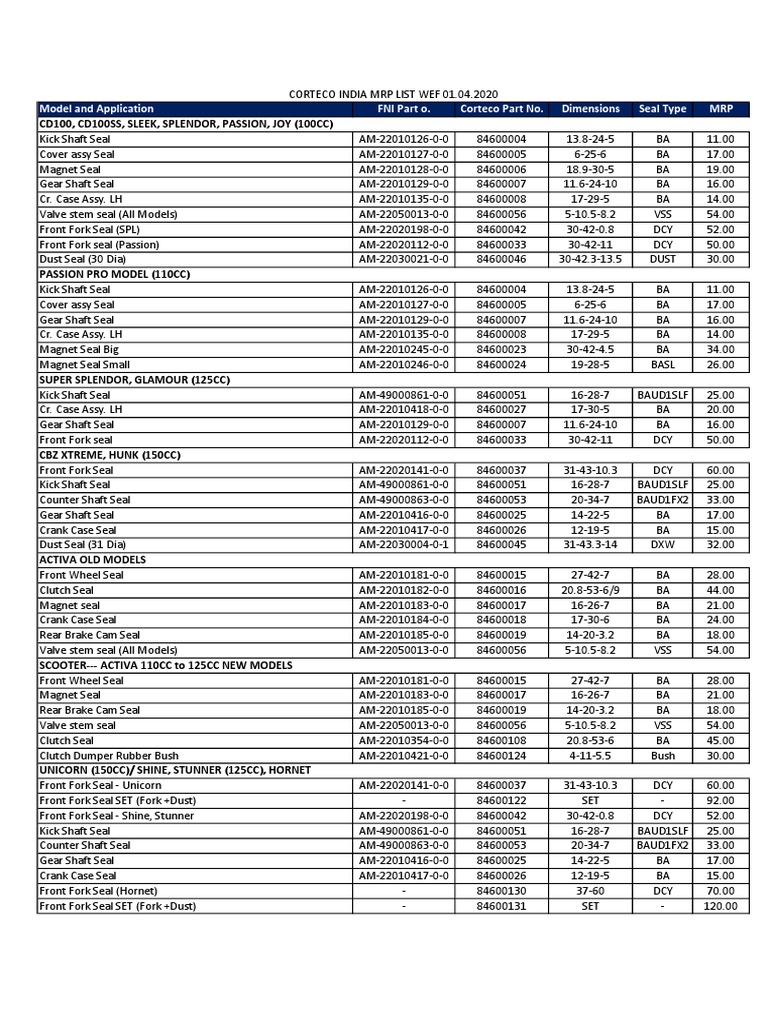 CORTECO INDIA MRP LIST WEF 01.04.2020

| Model and Application | FNI Part o. | Corteco Part No. | Dimensions | Seal Type | MRP |
|---|---|---|---|---|---|
| CD100, CD100SS, SLEEK, SPLENDOR, PASSION, JOY (100CC) | | | | | |
| Kick Shaft Seal | AM-22010126-0-0 | 84600004 | 13.8-24-5 | BA | 11.00 |
| Cover assy Seal | AM-22010127-0-0 | 84600005 | 6-25-6 | BA | 17.00 |
| Magnet Seal | AM-22010128-0-0 | 84600006 | 18.9-30-5 | BA | 19.00 |
| Gear Shaft Seal | AM-22010129-0-0 | 84600007 | 11.6-24-10 | BA | 16.00 |
| Cr. Case Assy. LH | AM-22010135-0-0 | 84600008 | 17-29-5 | BA | 14.00 |
| Valve stem seal (All Models) | AM-22050013-0-0 | 84600056 | 5-10.5-8.2 | VSS | 54.00 |
| Front Fork Seal (SPL) | AM-22020198-0-0 | 84600042 | 30-42-0.8 | DCY | 52.00 |
| Front Fork seal (Passion) | AM-22020112-0-0 | 84600033 | 30-42-11 | DCY | 50.00 |
| Dust Seal (30 Dia) | AM-22030021-0-0 | 84600046 | 30-42.3-13.5 | DUST | 30.00 |
| PASSION PRO MODEL (110CC) | | | | | |
| Kick Shaft Seal | AM-22010126-0-0 | 84600004 | 13.8-24-5 | BA | 11.00 |
| Cover assy Seal | AM-22010127-0-0 | 84600005 | 6-25-6 | BA | 17.00 |
| Gear Shaft Seal | AM-22010129-0-0 | 84600007 | 11.6-24-10 | BA | 16.00 |
| Cr. Case Assy. LH | AM-22010135-0-0 | 84600008 | 17-29-5 | BA | 14.00 |
| Magnet Seal Big | AM-22010245-0-0 | 84600023 | 30-42-4.5 | BA | 34.00 |
| Magnet Seal Small | AM-22010246-0-0 | 84600024 | 19-28-5 | BASL | 26.00 |
| SUPER SPLENDOR, GLAMOUR (125CC) | | | | | |
| Kick Shaft Seal | AM-49000861-0-0 | 84600051 | 16-28-7 | BAUD1SLF | 25.00 |
| Cr. Case Assy. LH | AM-22010418-0-0 | 84600027 | 17-30-5 | BA | 20.00 |
| Gear Shaft Seal | AM-22010129-0-0 | 84600007 | 11.6-24-10 | BA | 16.00 |
| Front Fork seal | AM-22020112-0-0 | 84600033 | 30-42-11 | DCY | 50.00 |
| CBZ XTREME, HUNK (150CC) | | | | | |
| Front Fork Seal | AM-22020141-0-0 | 84600037 | 31-43-10.3 | DCY | 60.00 |
| Kick Shaft Seal | AM-49000861-0-0 | 84600051 | 16-28-7 | BAUD1SLF | 25.00 |
| Counter Shaft Seal | AM-49000863-0-0 | 84600053 | 20-34-7 | BAUD1FX2 | 33.00 |
| Gear Shaft Seal | AM-22010416-0-0 | 84600025 | 14-22-5 | BA | 17.00 |
| Crank Case Seal | AM-22010417-0-0 | 84600026 | 12-19-5 | BA | 15.00 |
| Dust Seal (31 Dia) | AM-22030004-0-1 | 84600045 | 31-43.3-14 | DXW | 32.00 |
| ACTIVA OLD MODELS | | | | | |
| Front Wheel Seal | AM-22010181-0-0 | 84600015 | 27-42-7 | BA | 28.00 |
| Clutch Seal | AM-22010182-0-0 | 84600016 | 20.8-53-6/9 | BA | 44.00 |
| Magnet seal | AM-22010183-0-0 | 84600017 | 16-26-7 | BA | 21.00 |
| Crank Case Seal | AM-22010184-0-0 | 84600018 | 17-30-6 | BA | 24.00 |
| Rear Brake Cam Seal | AM-22010185-0-0 | 84600019 | 14-20-3.2 | BA | 18.00 |
| Valve stem seal (All Models) | AM-22050013-0-0 | 84600056 | 5-10.5-8.2 | VSS | 54.00 |
| SCOOTER--- ACTIVA 110CC to 125CC NEW MODELS | | | | | |
| Front Wheel Seal | AM-22010181-0-0 | 84600015 | 27-42-7 | BA | 28.00 |
| Magnet Seal | AM-22010183-0-0 | 84600017 | 16-26-7 | BA | 21.00 |
| Rear Brake Cam Seal | AM-22010185-0-0 | 84600019 | 14-20-3.2 | BA | 18.00 |
| Valve stem seal | AM-22050013-0-0 | 84600056 | 5-10.5-8.2 | VSS | 54.00 |
| Clutch Seal | AM-22010354-0-0 | 84600108 | 20.8-53-6 | BA | 45.00 |
| Clutch Dumper Rubber Bush | AM-22010421-0-0 | 84600124 | 4-11-5.5 | Bush | 30.00 |
| UNICORN (150CC)/ SHINE, STUNNER (125CC), HORNET | | | | | |
| Front Fork Seal - Unicorn | AM-22020141-0-0 | 84600037 | 31-43-10.3 | DCY | 60.00 |
| Front Fork Seal SET (Fork +Dust) | - | 84600122 | SET | - | 92.00 |
| Front Fork Seal - Shine, Stunner | AM-22020198-0-0 | 84600042 | 30-42-0.8 | DCY | 52.00 |
| Kick Shaft Seal | AM-49000861-0-0 | 84600051 | 16-28-7 | BAUD1SLF | 25.00 |
| Counter Shaft Seal | AM-49000863-0-0 | 84600053 | 20-34-7 | BAUD1FX2 | 33.00 |
| Gear Shaft Seal | AM-22010416-0-0 | 84600025 | 14-22-5 | BA | 17.00 |
| Crank Case Seal | AM-22010417-0-0 | 84600026 | 12-19-5 | BA | 15.00 |
| Front Fork Seal (Hornet) | - | 84600130 | 37-60 | DCY | 70.00 |
| Front Fork Seal SET (Fork +Dust) | - | 84600131 | SET | - | 120.00 |